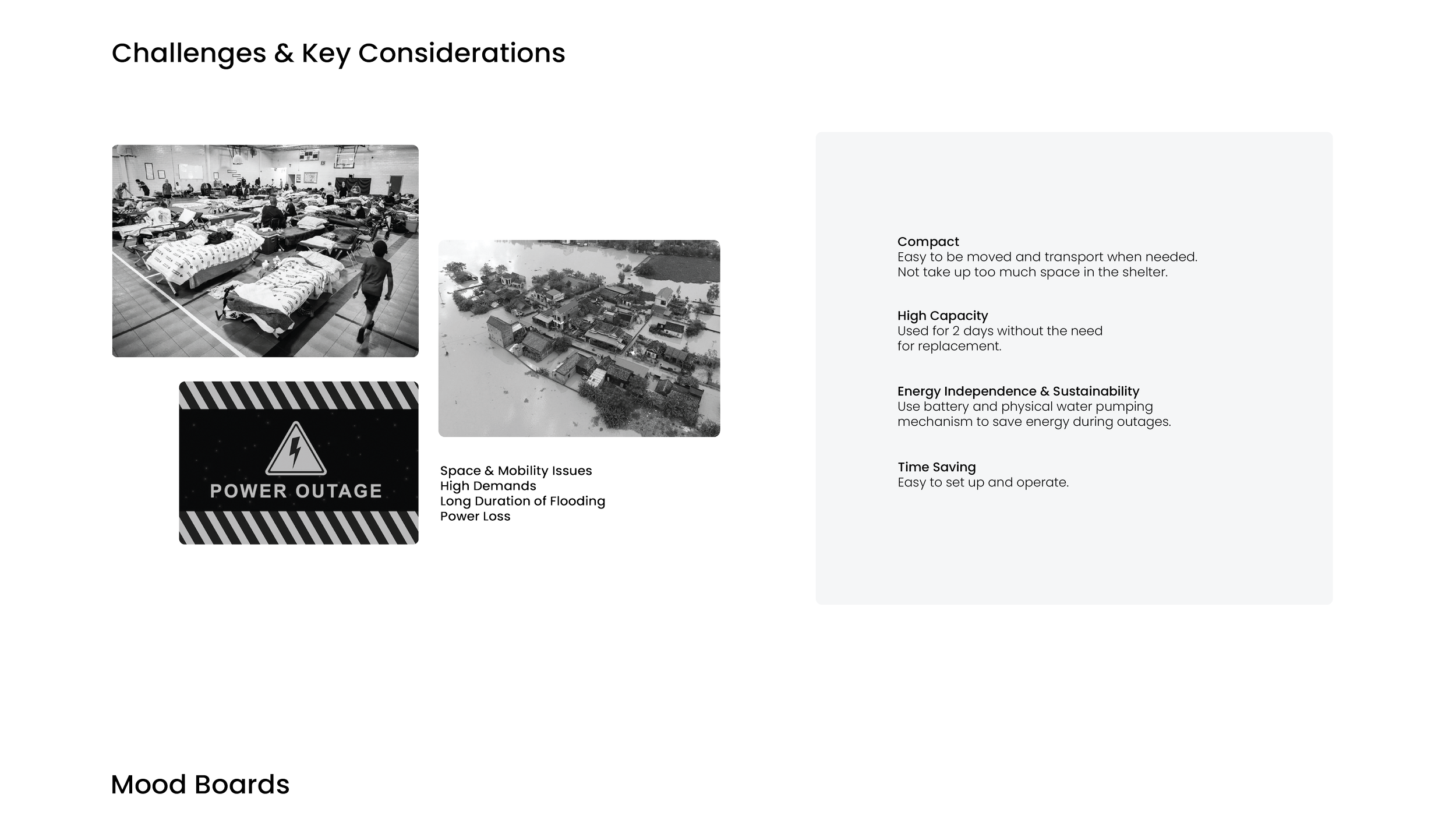 Challenges & Key Considerations

POWER OUTAGE

Space & Mobility Issues
High Demands
Long Duration of Flooding
Power Loss

Compact
Easy to be moved and transport when needed.
Not take up too much space in the shelter.

High Capacity
Used for 2 days without the need for replacement.

Energy Independence & Sustainability
Use battery and physical water pumping mechanism to save energy during outages.

Time Saving
Easy to set up and operate.

Mood Boards